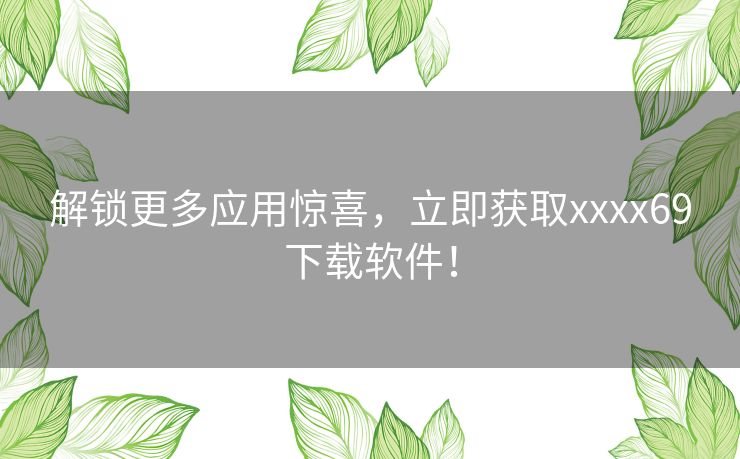 解锁更多应用惊喜，立即获取xxxx69下载软件！